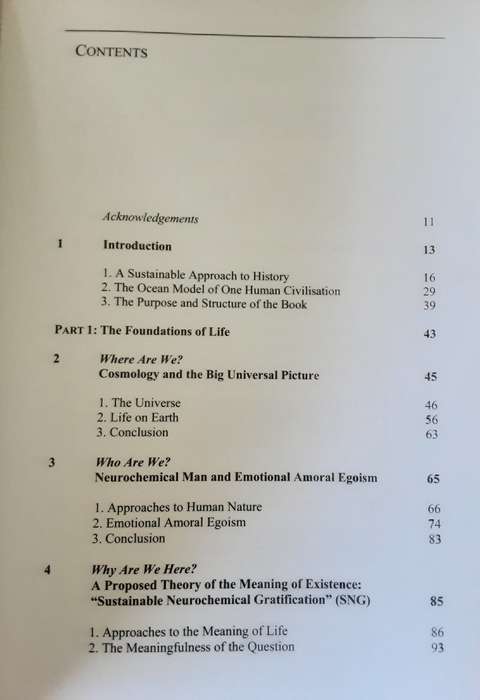 CONTENTS

Acknowledgements 11

1 Introduction 13

1. A Sustainable Approach to History 16
2. The Ocean Model of One Human Civilisation 29
3. The Purpose and Structure of the Book 39

PART 1: The Foundations of Life 43

2 Where Are We?
Cosmology and the Big Universal Picture 45

1. The Universe 46
2. Life on Earth 56
3. Conclusion 63

3 Who Are We?
Neurochemical Man and Emotional Amoral Egoism 65

1. Approaches to Human Nature 66
2. Emotional Amoral Egoism 74
3. Conclusion 83

4 Why Are We Here?
A Proposed Theory of the Meaning of Existence: "Sustainable Neurochemical Gratification" (SNG) 85

1. Approaches to the Meaning of Life 86
2. The Meaningfulness of the Question 93